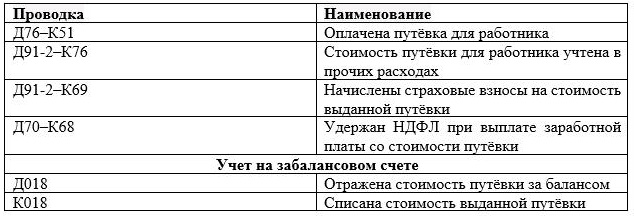 | Проводка | Наименование |
|---|---|
| Д76–К51 | Оплачена путёвка для работника |
| Д91-2–К76 | Стоимость путёвки для работника учтена в прочих расходах |
| Д91-2–К69 | Начислены страховые взносы на стоимость выданной путёвки |
| Д70–К68 | Удержан НДФЛ при выплате заработной платы со стоимости путёвки |
| Учет на забалансовом счете | |
| Д018 | Отражена стоимость путёвки за балансом |
| К018 | Списана стоимость выданной путёвки |